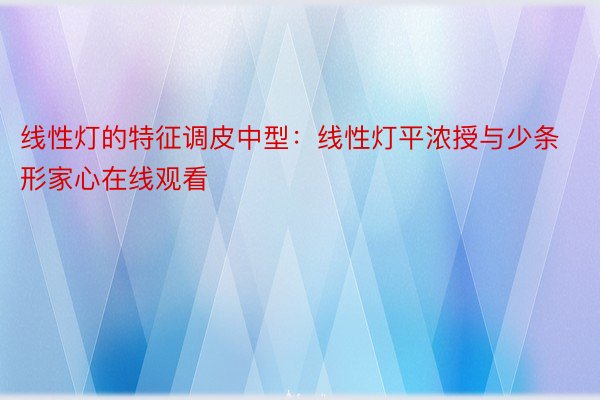 线性灯的特征调皮中型：线性灯平浓授与少条形家心在线观看